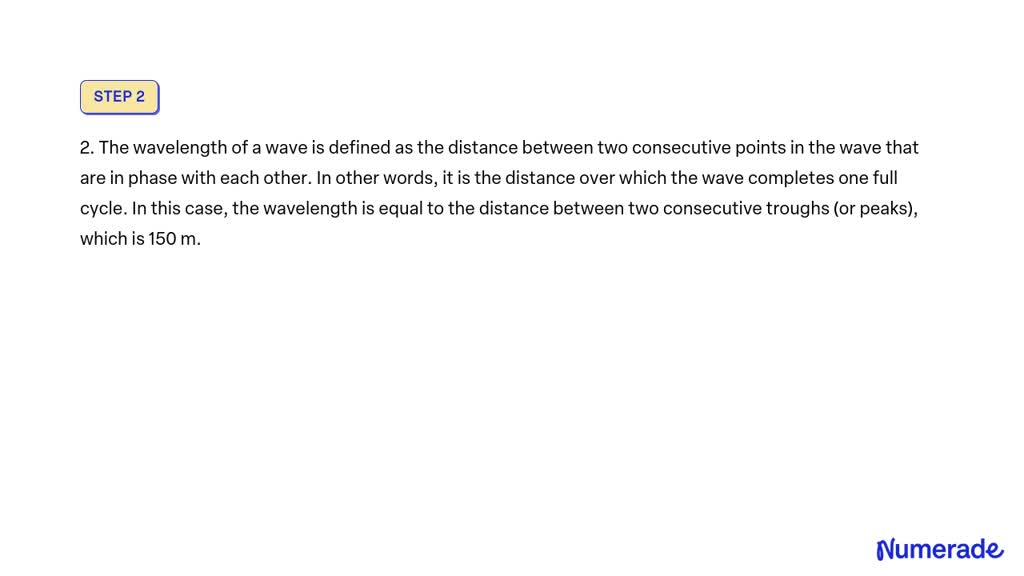 STEP 2

2. The wavelength of a wave is defined as the distance between two consecutive points in the wave that are in phase with each other. In other words, it is the distance over which the wave completes one full cycle. In this case, the wavelength is equal to the distance between two consecutive troughs (or peaks), which is 150 m.

Numerade